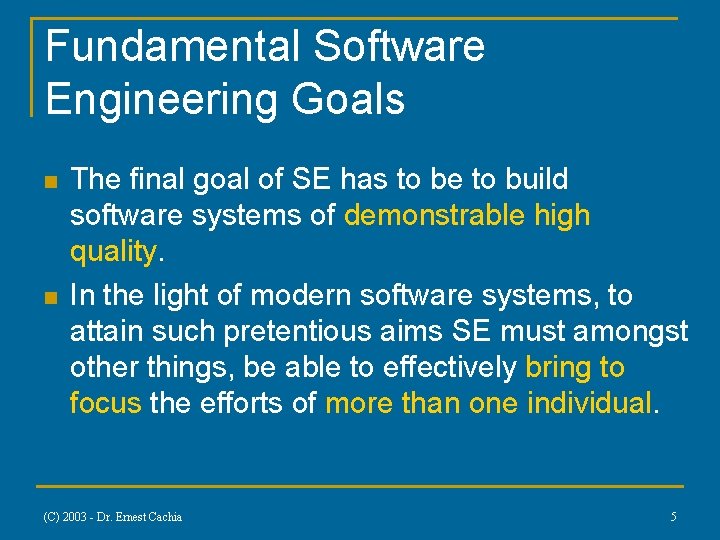 Fundamental Software Engineering Goals

The final goal of SE has to be to build software systems of demonstrable high quality.

In the light of modern software systems, to attain such pretentious aims SE must amongst other things, be able to effectively bring to focus the efforts of more than one individual.

(C) 2003 - Dr. Ernest Cachia

5